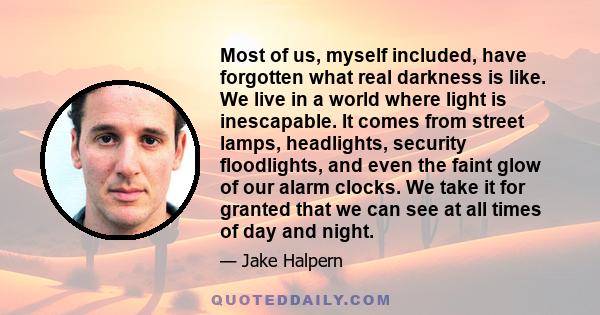 Most of us, myself included, have forgotten what real darkness is like. We live in a world where light is inescapable. It comes from street lamps, headlights, security floodlights, and even the faint glow of our alarm clocks. We take it for granted that we can see at all times of day and night.

— Jake Halpern

QUOTEDDAILY.COM